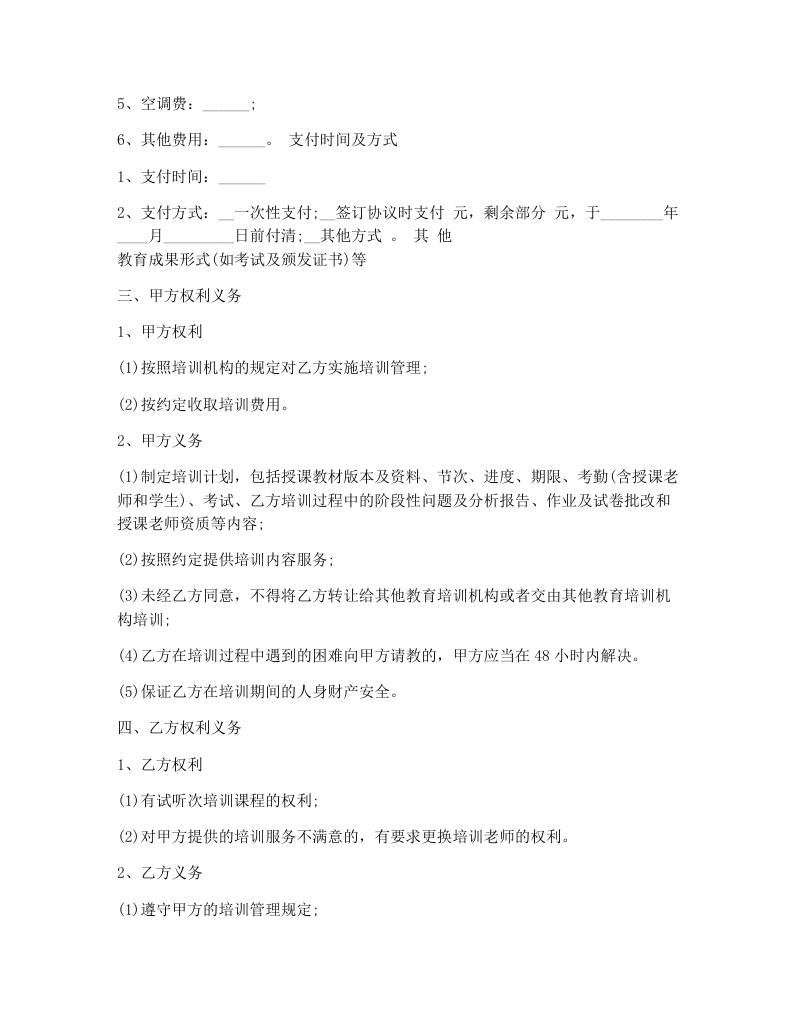 5、空调费：______;

6、其他费用：______。 支付时间及方式

1、支付时间：______

2、支付方式：__一次性支付;__签订协议时支付 元，剩余部分 元，于________年____月_________日前付清;__其他方式 。 其 他
教育成果形式(如考试及颁发证书)等

三、甲方权利义务

1、甲方权利

(1)按照培训机构的规定对乙方实施培训管理;

(2)按约定收取培训费用。

2、甲方义务

(1)制定培训计划，包括授课教材版本及资料、节次、进度、期限、考勤(含授课老师和学生)、考试、乙方培训过程中的阶段性问题及分析报告、作业及试卷批改和授课老师资质等内容;

(2)按照约定提供培训内容服务;

(3)未经乙方同意，不得将乙方转让给其他教育培训机构或者交由其他教育培训机构培训;

(4)乙方在培训过程中遇到的困难向甲方请教的，甲方应当在 48 小时内解决。

(5)保证乙方在培训期间的人身财产安全。

四、乙方权利义务

1、乙方权利

(1)有试听次培训课程的权利;

(2)对甲方提供的培训服务不满意的，有要求更换培训老师的权利。

2、乙方义务

(1)遵守甲方的培训管理规定;